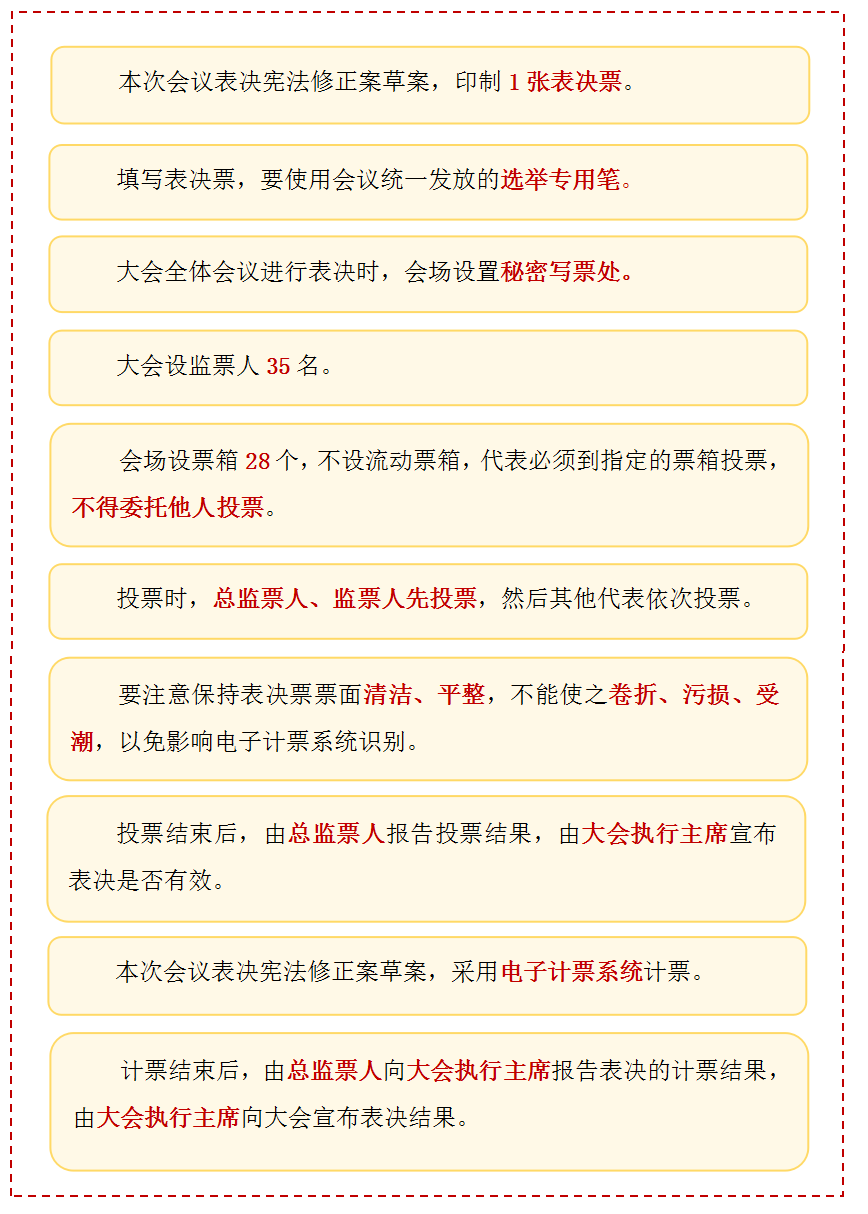 本次会议表决宪法修正案草案，印制 1 张表决票。

填写表决票，要使用会议统一发放的选举专用笔。

大会全体会议进行表决时，会场设置秘密写票处。

大会设监票人 35 名。

会场设票箱 28 个，不设流动票箱，代表必须到指定的票箱投票，不得委托他人投票。

投票时，总监票人、监票人先投票，然后其他代表依次投票。

要注意保持表决票票面清洁、平整，不能使之卷折、污损、受潮，以免影响电子计票系统识别。

投票结束后，由总监票人报告投票结果，由大会执行主席宣布表决是否有效。

本次会议表决宪法修正案草案，采用电子计票系统计票。

计票结束后，由总监票人向大会执行主席报告表决的计票结果，由大会执行主席向大会宣布表决结果。